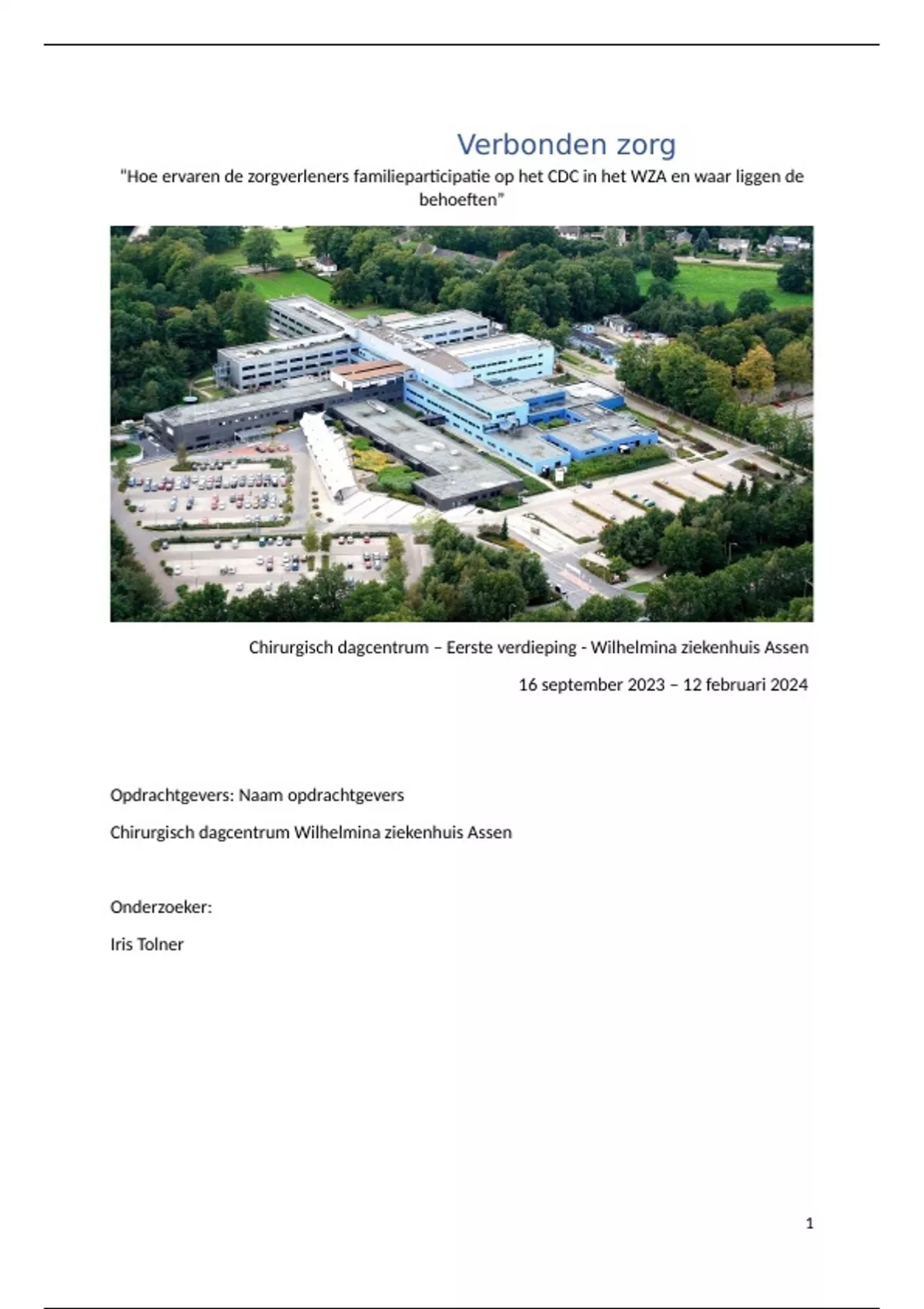 Verbonden zorg

"Hoe ervaren de zorgverleners familieparticipatie op het CDC in het WZA en waar liggen de behoeften"

Chirurgisch dagcentrum – Eerste verdieping - Wilhelmina ziekenhuis Assen

16 september 2023 – 12 februari 2024

Opdrachtgevers: Naam opdrachtgevers

Chirurgisch dagcentrum Wilhelmina ziekenhuis Assen

Onderzoeker:

Iris Tolner

1